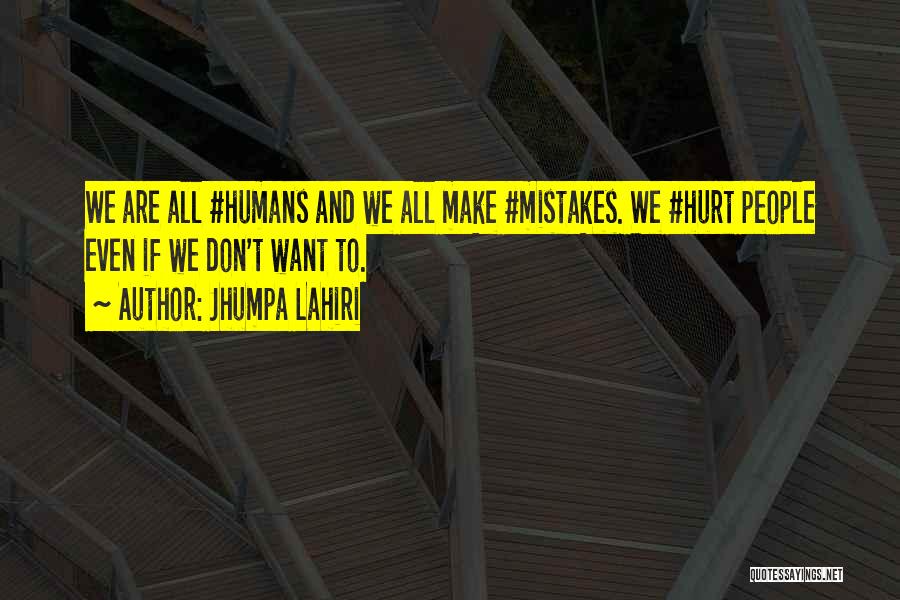 WE ARE ALL #HUMANS AND WE ALL MAKE #MISTAKES. WE #HURT PEOPLE EVEN IF WE DON'T WANT TO.
~ AUTHOR: JHUMPA LAHIRI

QUOTESSAYINGS.NET